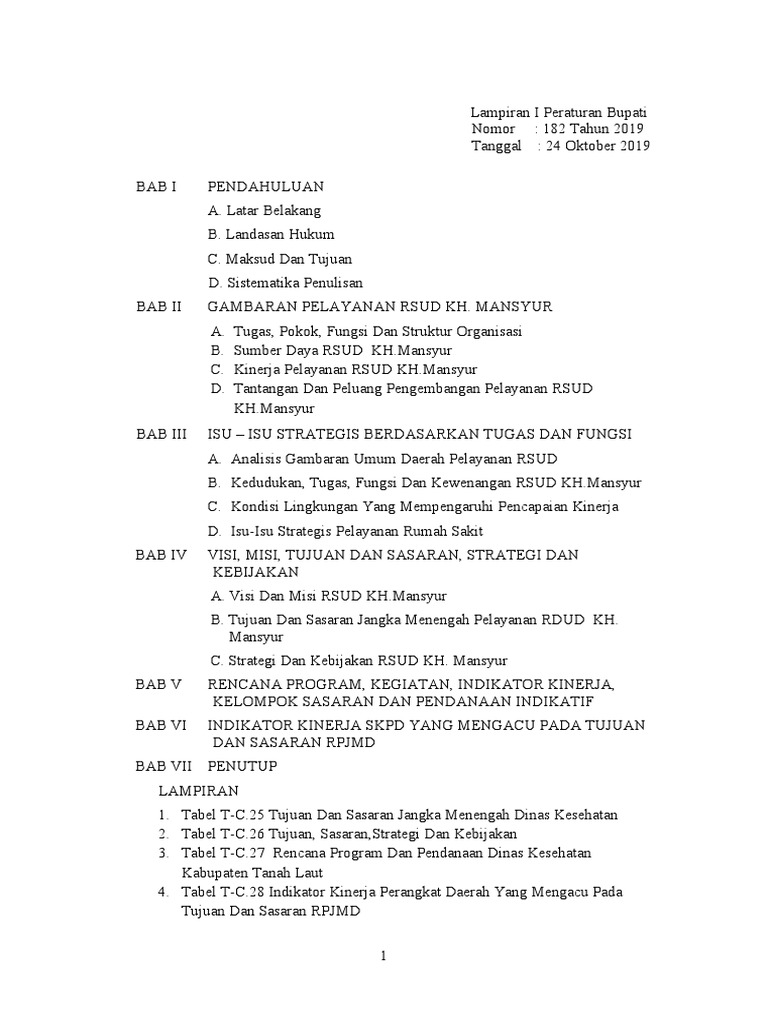 Lampiran I Peraturan Bupati
Nomor : 182 Tahun 2019
Tanggal : 24 Oktober 2019

BAB I PENDAHULUAN
A. Latar Belakang
B. Landasan Hukum
C. Maksud Dan Tujuan
D. Sistematika Penulisan

BAB II GAMBARAN PELAYANAN RSUD KH. MANSYUR
A. Tugas, Pokok, Fungsi Dan Struktur Organisasi
B. Sumber Daya RSUD KH.Mansyur
C. Kinerja Pelayanan RSUD KH.Mansyur
D. Tantangan Dan Peluang Pengembangan Pelayanan RSUD KH.Mansyur

BAB III ISU – ISU STRATEGIS BERDASARKAN TUGAS DAN FUNGSI
A. Analisis Gambaran Umum Daerah Pelayanan RSUD
B. Kedudukan, Tugas, Fungsi Dan Kewenangan RSUD KH.Mansyur
C. Kondisi Lingkungan Yang Mempengaruhi Pencapaian Kinerja
D. Isu-Isu Strategis Pelayanan Rumah Sakit

BAB IV VISI, MISI, TUJUAN DAN SASARAN, STRATEGI DAN KEBIJAKAN
A. Visi Dan Misi RSUD KH.Mansyur
B. Tujuan Dan Sasaran Jangka Menengah Pelayanan RDUD KH. Mansyur
C. Strategi Dan Kebijakan RSUD KH. Mansyur

BAB V RENCANA PROGRAM, KEGIATAN, INDIKATOR KINERJA, KELOMPOK SASARAN DAN PENDANAAN INDIKATIF

BAB VI INDIKATOR KINERJA SKPD YANG MENGACU PADA TUJUAN DAN SASARAN RPJMD

BAB VII PENUTUP

LAMPIRAN
1. Tabel T-C.25 Tujuan Dan Sasaran Jangka Menengah Dinas Kesehatan
2. Tabel T-C.26 Tujuan, Sasaran,Strategi Dan Kebijakan
3. Tabel T-C.27 Rencana Program Dan Pendanaan Dinas Kesehatan Kabupaten Tanah Laut
4. Tabel T-C.28 Indikator Kinerja Perangkat Daerah Yang Mengacu Pada Tujuan Dan Sasaran RPJMD

1